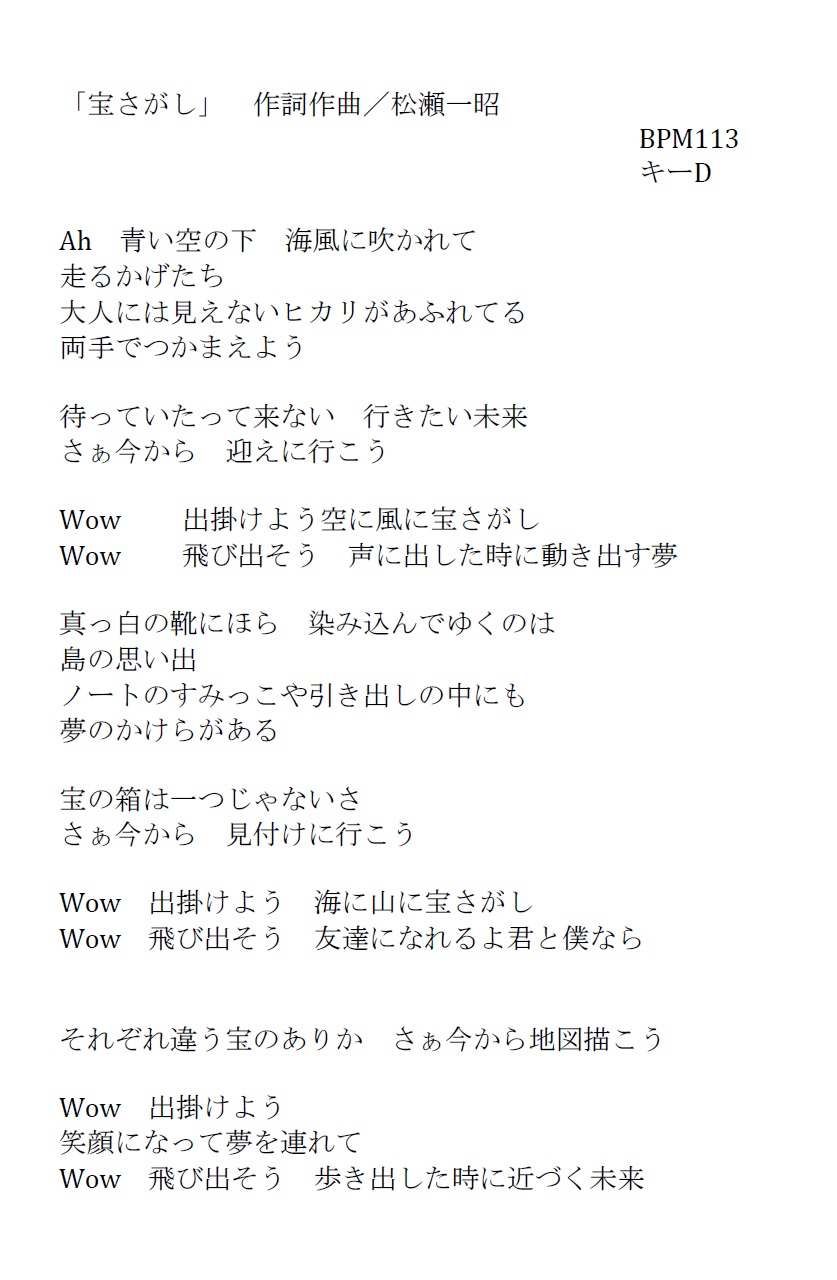 「宝さがし」　作詞作曲／松瀬一昭

BPM113
キーD

Ah　青い空の下　海風に吹かれて
走るかげたち
大人には見えないヒカリがあふれてる
両手でつかまえよう

待っていたって来ない　行きたい未来
さぁ今から　迎えに行こう

Wow　　出掛けよう空に風に宝さがし
Wow　　飛び出そう　声に出した時に動き出す夢

真っ白の靴にほら　染み込んでゆくのは
島の思い出
ノートのすみっこや引き出しの中にも
夢のかけらがある

宝の箱は一つじゃないさ
さぁ今から　見付けに行こう

Wow　出掛けよう　海に山に宝さがし
Wow　飛び出そう　友達になれるよ君と僕なら

それぞれ違う宝のありか　さぁ今から地図描こう

Wow　出掛けよう
笑顔になって夢を連れて
Wow　飛び出そう　歩き出した時に近づく未来